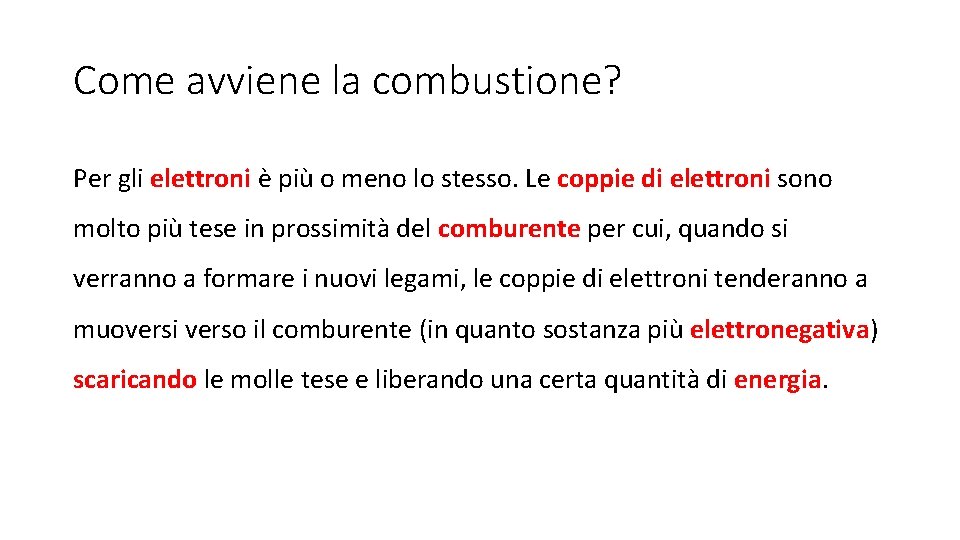 Come avviene la combustione?

Per gli elettroni è più o meno lo stesso. Le coppie di elettroni sono molto più tese in prossimità del comburente per cui, quando si verranno a formare i nuovi legami, le coppie di elettroni tenderanno a muoversi verso il comburente (in quanto sostanza più elettronegativa) scaricando le molle tese e liberando una certa quantità di energia.